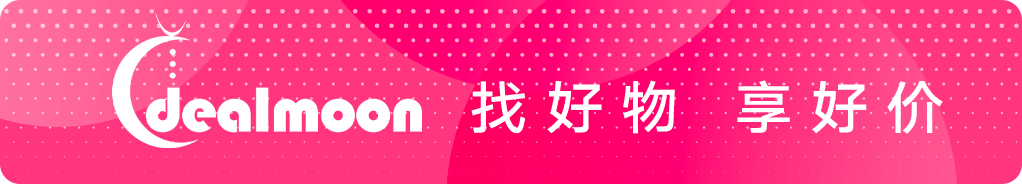 dealmoon 找好物 享好价